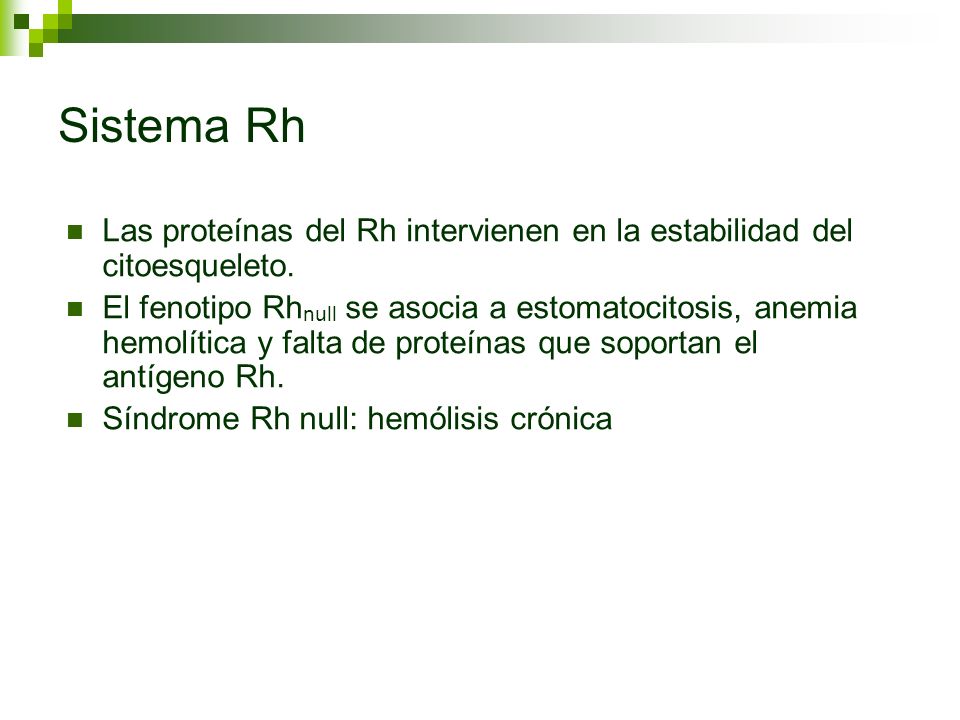 Sistema Rh

- Las proteínas del Rh intervienen en la estabilidad del citoesqueleto.
- El fenotipo $Rh_{null}$ se asocia a estomatocitosis, anemia hemolítica y falta de proteínas que soportan el antígeno Rh.
- Síndrome Rh null: hemólisis crónica